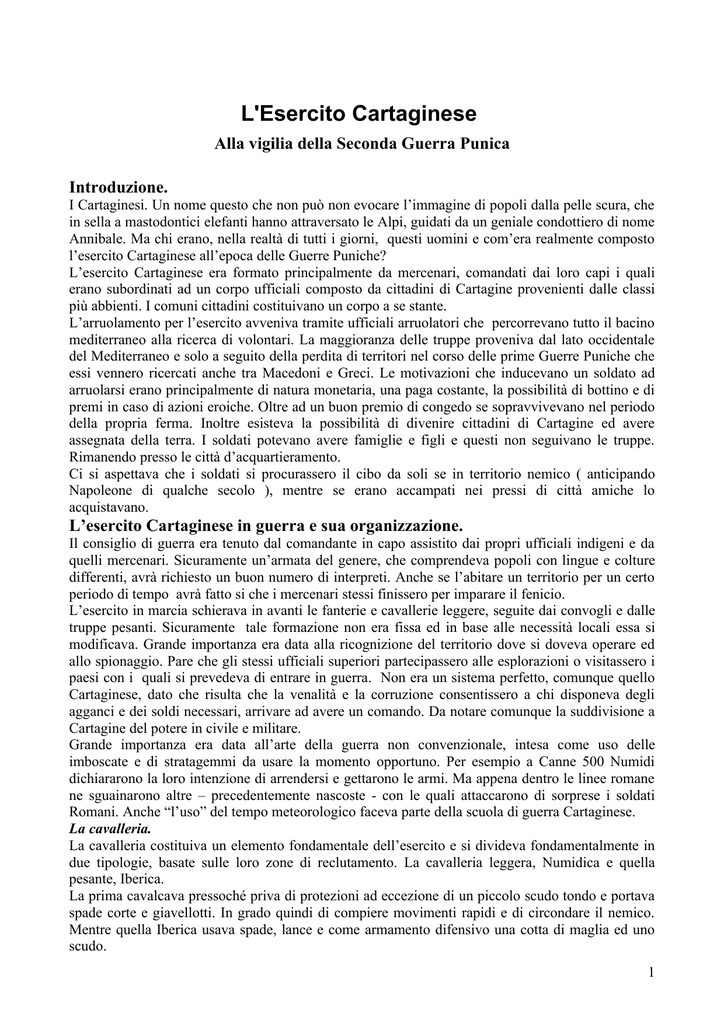 L'Esercito Cartaginese

Alla vigilia della Seconda Guerra Punica

Introduzione.

I Cartaginesi. Un nome questo che non può non evocare l'immagine di popoli dalla pelle scura, che in sella a mastodontici elefanti hanno attraversato le Alpi, guidati da un geniale condottiero di nome Annibale. Ma chi erano, nella realtà di tutti i giorni, questi uomini e com'era realmente composto l'esercito Cartaginese all'epoca delle Guerre Puniche?
L'esercito Cartaginese era formato principalmente da mercenari, comandati dai loro capi i quali erano subordinati ad un corpo ufficiali composto da cittadini di Cartagine provenienti dalle classi più abbienti. I comuni cittadini costituivano un corpo a se stante.
L'arruolamento per l'esercito avveniva tramite ufficiali arruolatori che percorrevano tutto il bacino mediterraneo alla ricerca di volontari. La maggioranza delle truppe proveniva dal lato occidentale del Mediterraneo e solo a seguito della perdita di territori nel corso delle prime Guerre Puniche che essi vennero ricercati anche tra Macedoni e Greci. Le motivazioni che inducevano un soldato ad arruolarsi erano principalmente di natura monetaria, una paga costante, la possibilità di bottino e di premi in caso di azioni eroiche. Oltre ad un buon premio di congedo se sopravvivevano nel periodo della propria ferma. Inoltre esisteva la possibilità di divenire cittadini di Cartagine ed avere assegnata della terra. I soldati potevano avere famiglie e figli e questi non seguivano le truppe. Rimanendo presso le città d'acquartieramento.
Ci si aspettava che i soldati si procurassero il cibo da soli se in territorio nemico ( anticipando Napoleone di qualche secolo ), mentre se erano accampati nei pressi di città amiche lo acquistavano.

L'esercito Cartaginese in guerra e sua organizzazione.

Il consiglio di guerra era tenuto dal comandante in capo assistito dai propri ufficiali indigeni e da quelli mercenari. Sicuramente un'armata del genere, che comprendeva popoli con lingue e colture differenti, avrà richiesto un buon numero di interpreti. Anche se l'abitare un territorio per un certo periodo di tempo avrà fatto si che i mercenari stessi finissero per imparare il fenicio.
L'esercito in marcia schierava in avanti le fanterie e cavallerie leggere, seguite dai convogli e dalle truppe pesanti. Sicuramente tale formazione non era fissa ed in base alle necessità locali essa si modificava. Grande importanza era data alla ricognizione del territorio dove si doveva operare ed allo spionaggio. Pare che gli stessi ufficiali superiori partecipassero alle esplorazioni o visitassero i paesi con i quali si prevedeva di entrare in guerra. Non era un sistema perfetto, comunque quello Cartaginese, dato che risulta che la venalità e la corruzione consentissero a chi disponeva degli agganci e dei soldi necessari, arrivare ad avere un comando. Da notare comunque la suddivisione a Cartagine del potere in civile e militare.
Grande importanza era data all'arte della guerra non convenzionale, intesa come uso delle imboscate e di stratagemmi da usare la momento opportuno. Per esempio a Canne 500 Numidi dichiararono la loro intenzione di arrendersi e gettarono le armi. Ma appena dentro le linee romane ne sguainarono altre – precedentemente nascoste - con le quali attaccarono di sorprese i soldati Romani. Anche "l'uso" del tempo meteorologico faceva parte della scuola di guerra Cartaginese.

La cavalleria.

La cavalleria costituiva un elemento fondamentale dell'esercito e si divideva fondamentalmente in due tipologie, basate sulle loro zone di reclutamento. La cavalleria leggera, Numidica e quella pesante, Iberica.
La prima cavalcava pressoché priva di protezioni ad eccezione di un piccolo scudo tondo e portava spade corte e giavellotti. In grado quindi di compiere movimenti rapidi e di circondare il nemico. Mentre quella Iberica usava spade, lance e come armamento difensivo una cotta di maglia ed uno scudo.

1